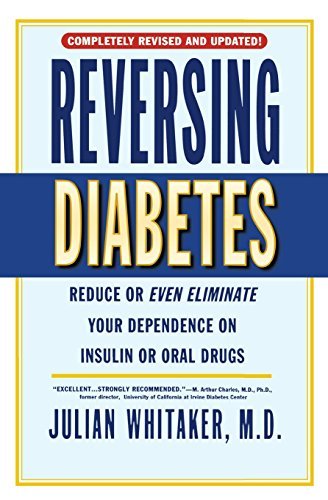 COMPLETELY REVISED AND UPDATED!

REVERSING DIABETES

REDUCE OR EVEN ELIMINATE YOUR DEPENDENCE ON INSULIN OR ORAL DRUGS

"EXCELLENT...STRONGLY RECOMMENDED."—M. Arthur Charles, M.D., Ph.D., former director, University of California at Irvine Diabetes Center

JULIAN WHITAKER, M.D.